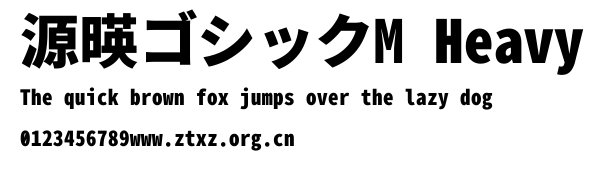 源暎ゴシックM Heavy

The quick brown fox jumps over the lazy dog

0123456789www.ztxz.org.cn